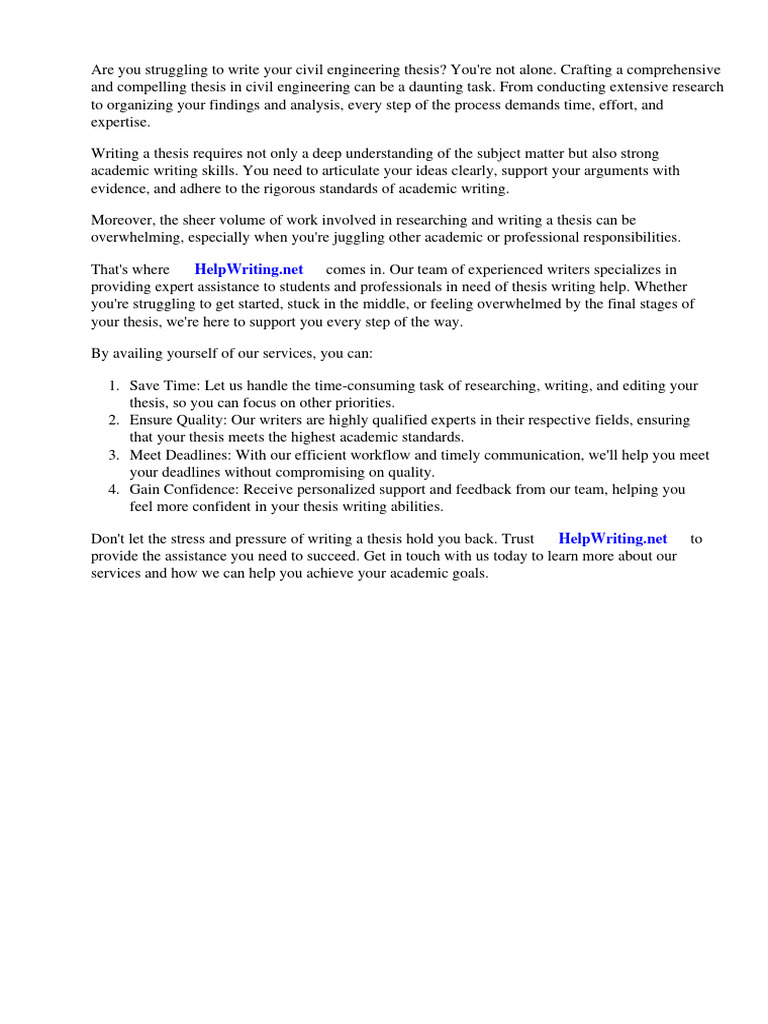 Are you struggling to write your civil engineering thesis? You're not alone. Crafting a comprehensive and compelling thesis in civil engineering can be a daunting task. From conducting extensive research to organizing your findings and analysis, every step of the process demands time, effort, and expertise.

Writing a thesis requires not only a deep understanding of the subject matter but also strong academic writing skills. You need to articulate your ideas clearly, support your arguments with evidence, and adhere to the rigorous standards of academic writing.

Moreover, the sheer volume of work involved in researching and writing a thesis can be overwhelming, especially when you're juggling other academic or professional responsibilities.

That's where HelpWriting.net comes in. Our team of experienced writers specializes in providing expert assistance to students and professionals in need of thesis writing help. Whether you're struggling to get started, stuck in the middle, or feeling overwhelmed by the final stages of your thesis, we're here to support you every step of the way.

By availing yourself of our services, you can:

1. Save Time: Let us handle the time-consuming task of researching, writing, and editing your thesis, so you can focus on other priorities.
2. Ensure Quality: Our writers are highly qualified experts in their respective fields, ensuring that your thesis meets the highest academic standards.
3. Meet Deadlines: With our efficient workflow and timely communication, we'll help you meet your deadlines without compromising on quality.
4. Gain Confidence: Receive personalized support and feedback from our team, helping you feel more confident in your thesis writing abilities.

Don't let the stress and pressure of writing a thesis hold you back. Trust HelpWriting.net to provide the assistance you need to succeed. Get in touch with us today to learn more about our services and how we can help you achieve your academic goals.